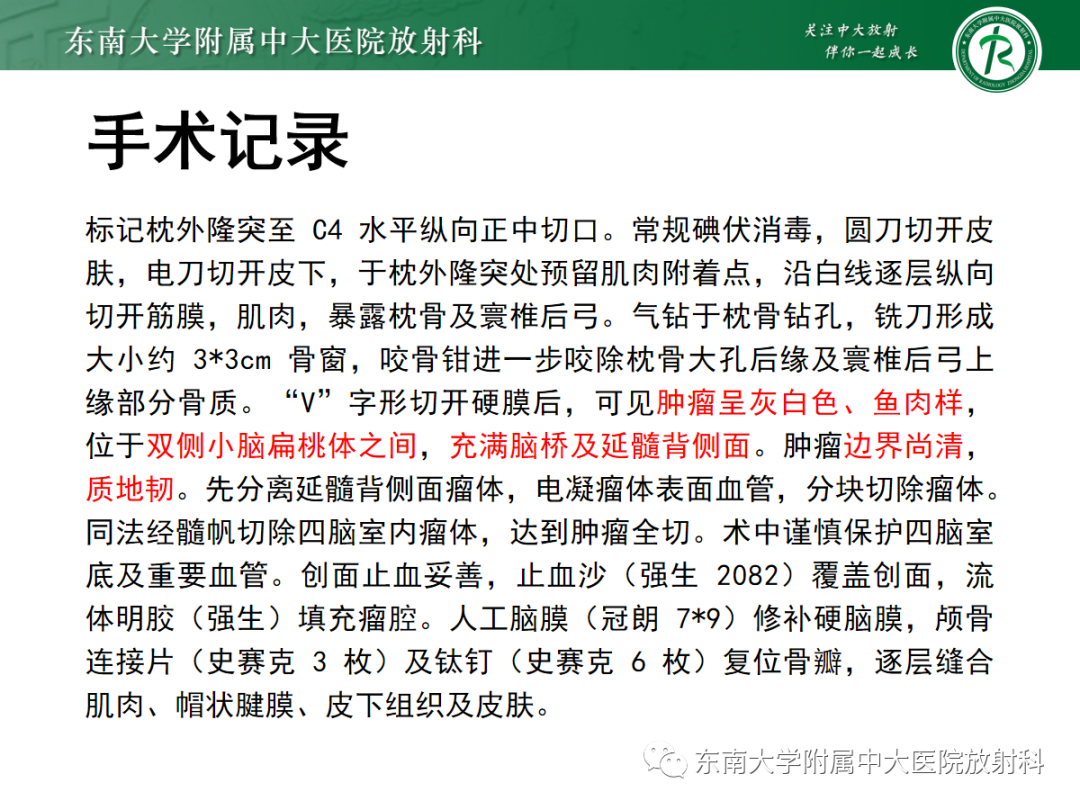 东南大学附属中大医院放射科

关注中大放射
伴你一起成长

手术记录

标记枕外隆突至C4水平纵向正中切口。常规碘伏消毒，圆刀切开皮肤，电刀切开皮下，于枕外隆突处预留肌肉附着点，沿白线逐层纵向切开筋膜，肌肉，暴露枕骨及寰椎后弓。气钻于枕骨钻孔，铣刀形成大小约3*3cm骨窗，咬骨钳进一步咬除枕骨大孔后缘及寰椎后弓上缘部分骨质。“V”字形切开硬膜后，可见肿瘤呈灰白色、鱼肉样，位于双侧小脑扁桃体之间，充满脑桥及延髓背侧面。肿瘤边界尚清，质地韧。先分离延髓背侧面瘤体，电凝瘤体表面血管，分块切除瘤体。同法经髓帆切除四脑室内瘤体，达到肿瘤全切。术中谨慎保护四脑室底及重要血管。创面止血妥善，止血沙（强生2082）覆盖创面，流体明胶（强生）填充瘤腔。人工脑膜（冠朗7*9）修补硬脑膜，颅骨连接片（史赛克3枚）及钛钉（史赛克6枚）复位骨瓣，逐层缝合肌肉、帽状腱膜、皮下组织及皮肤。

东南大学附属中大医院放射科